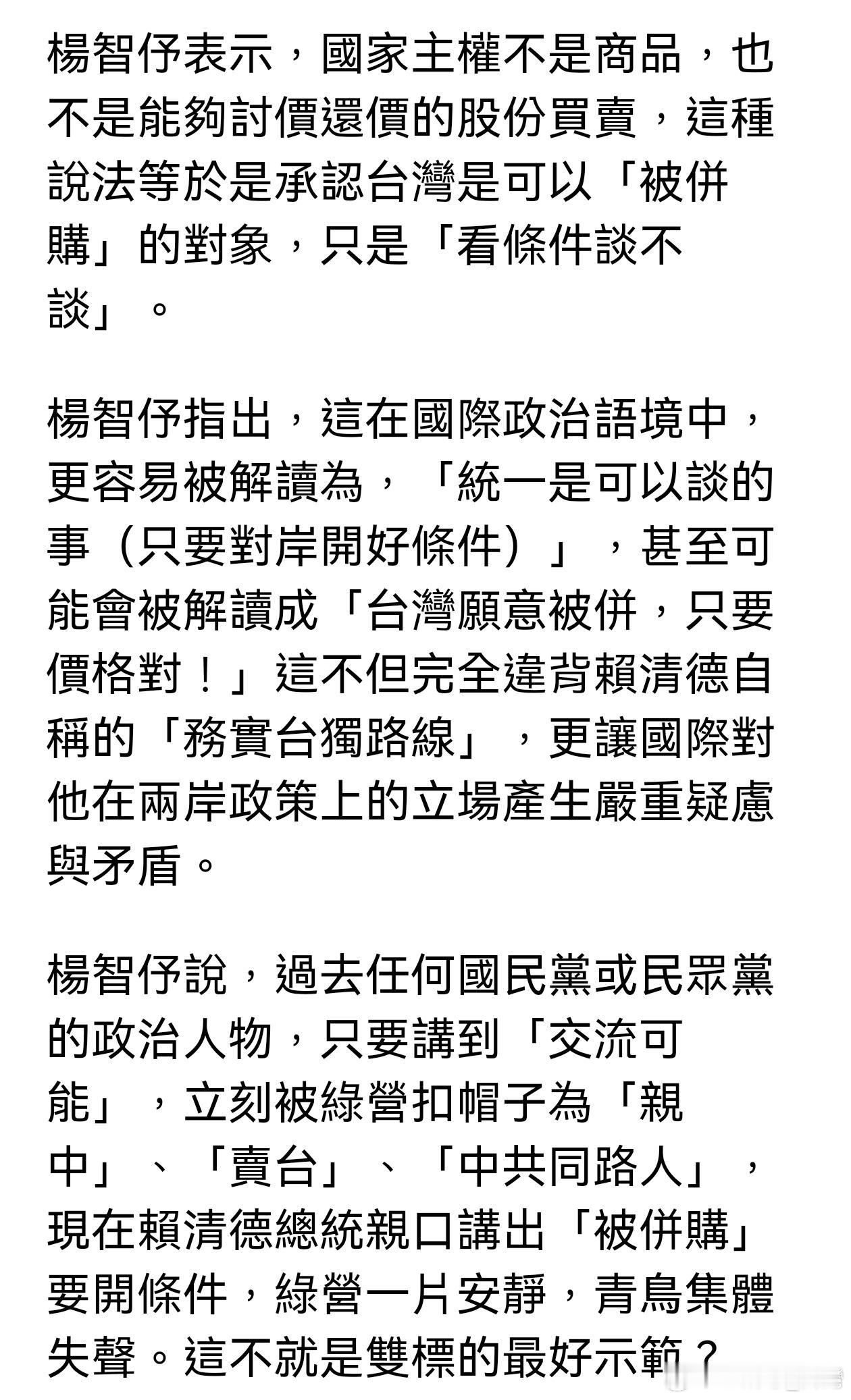 楊智伃表示，國家主權不是商品，也不是能夠討價還價的股份買賣，這種說法等於是承認台灣是可以「被併購」的對象，只是「看條件談不談」。

楊智伃指出，這在國際政治語境中，更容易被解讀為，「統一是可以談的事（只要對岸開好條件）」，甚至可能會被解讀成「台灣願意被併，只要價格對！」這不但完全違背賴清德自稱的「務實台獨路線」，更讓國際對他在兩岸政策上的立場產生嚴重疑慮與矛盾。

楊智伃說，過去任何國民黨或民眾黨的政治人物，只要講到「交流可能」，立刻被綠營扣帽子為「親中」、「賣台」、「中共同路人」，現在賴清德總統親口講出「被併購」要開條件，綠營一片安靜，青鳥集體失聲。這不就是雙標的最好示範？